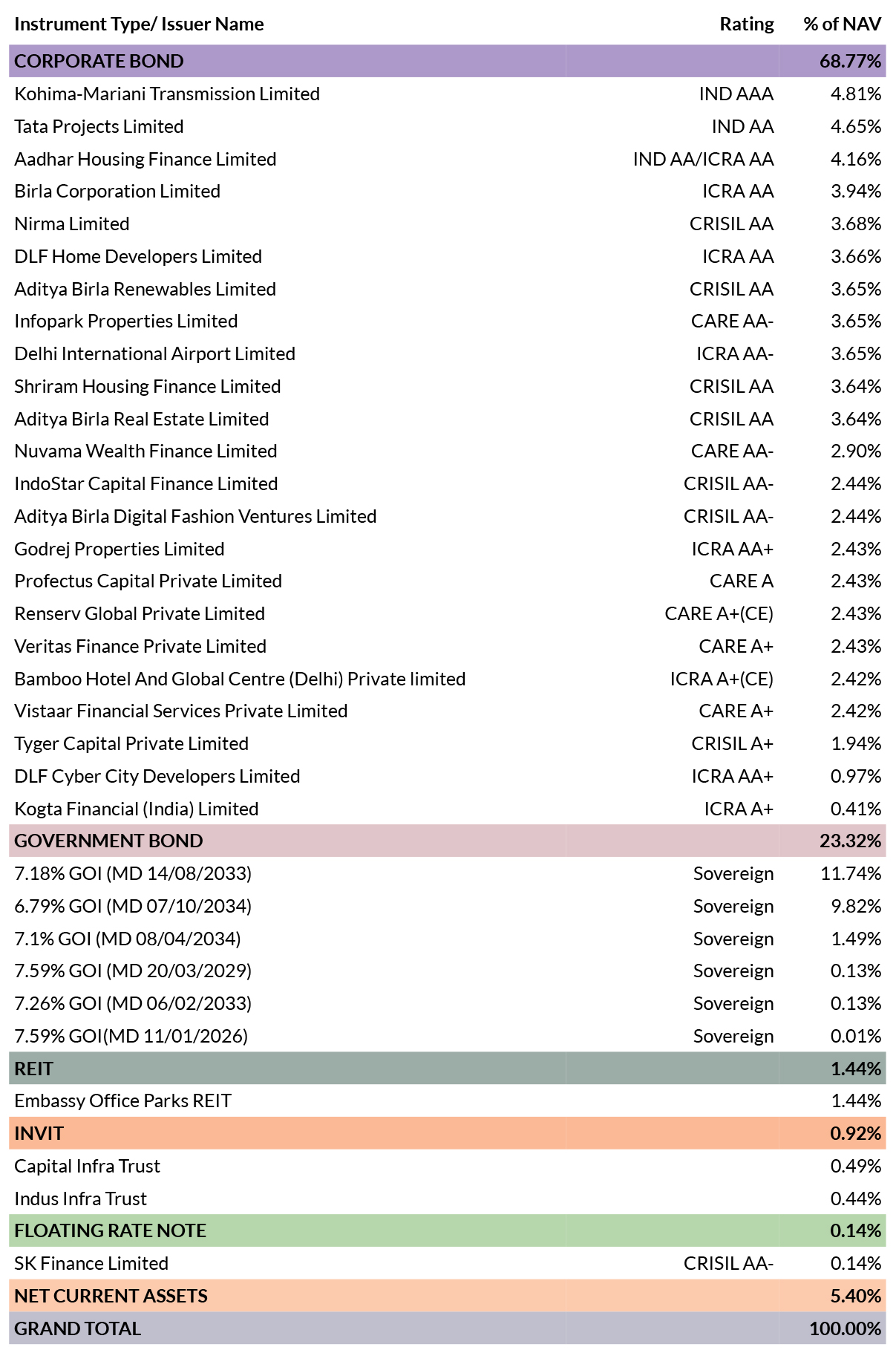 | Instrument Type/ Issuer Name | Rating | % of NAV |
|---|---|---|
| CORPORATE BOND | | 68.77% |
| Kohima-Mariani Transmission Limited | IND AAA | 4.81% |
| Tata Projects Limited | IND AA | 4.65% |
| Aadhar Housing Finance Limited | IND AA/ICRA AA | 4.16% |
| Birla Corporation Limited | ICRA AA | 3.94% |
| Nirma Limited | CRISIL AA | 3.68% |
| DLF Home Developers Limited | ICRA AA | 3.66% |
| Aditya Birla Renewables Limited | CRISIL AA | 3.65% |
| Infopark Properties Limited | CARE AA- | 3.65% |
| Delhi International Airport Limited | ICRA AA- | 3.65% |
| Shriram Housing Finance Limited | CRISIL AA | 3.64% |
| Aditya Birla Real Estate Limited | CRISIL AA | 3.64% |
| Nuvama Wealth Finance Limited | CARE AA- | 2.90% |
| IndoStar Capital Finance Limited | CRISIL AA- | 2.44% |
| Aditya Birla Digital Fashion Ventures Limited | CRISIL AA- | 2.44% |
| Godrej Properties Limited | ICRA AA+ | 2.43% |
| Profectus Capital Private Limited | CARE A | 2.43% |
| Renserv Global Private Limited | CARE A+(CE) | 2.43% |
| Veritas Finance Private Limited | CARE A+ | 2.43% |
| Bamboo Hotel And Global Centre (Delhi) Private limited | ICRA A+(CE) | 2.42% |
| Vistaar Financial Services Private Limited | CARE A+ | 2.42% |
| Tyger Capital Private Limited | CRISIL A+ | 1.94% |
| DLF Cyber City Developers Limited | ICRA AA+ | 0.97% |
| Kogta Financial (India) Limited | ICRA A+ | 0.41% |
| GOVERNMENT BOND | | 23.32% |
| 7.18% GOI (MD 14/08/2033) | Sovereign | 11.74% |
| 6.79% GOI (MD 07/10/2034) | Sovereign | 9.82% |
| 7.1% GOI (MD 08/04/2034) | Sovereign | 1.49% |
| 7.59% GOI (MD 20/03/2029) | Sovereign | 0.13% |
| 7.26% GOI (MD 06/02/2033) | Sovereign | 0.13% |
| 7.59% GOI(MD 11/01/2026) | Sovereign | 0.01% |
| REIT | | 1.44% |
| Embassy Office Parks REIT | | 1.44% |
| INVIT | | 0.92% |
| Capital Infra Trust | | 0.49% |
| Indus Infra Trust | | 0.44% |
| FLOATING RATE NOTE | | 0.14% |
| SK Finance Limited | CRISIL AA- | 0.14% |
| NET CURRENT ASSETS | | 5.40% |
| GRAND TOTAL | | 100.00% |